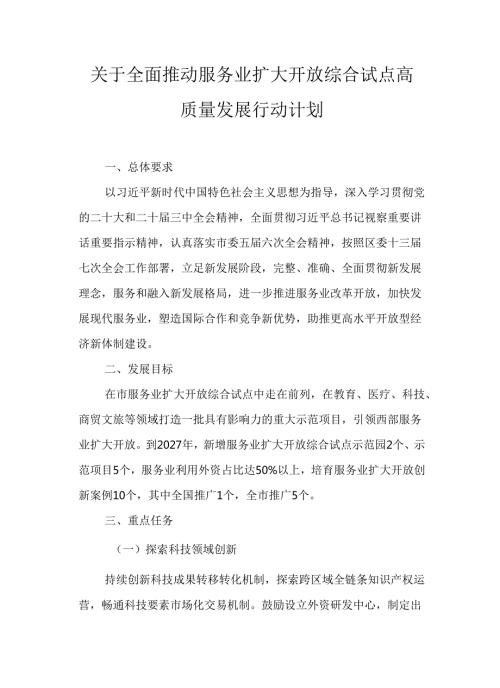 关于全面推动服务业扩大开放综合试点高质量发展行动计划

一、总体要求

以习近平新时代中国特色社会主义思想为指导，深入学习贯彻党的二十大和二十届三中全会精神，全面贯彻习近平总书记视察重要讲话重要指示精神，认真落实市委五届六次全会精神，按照区委十三届七次全会工作部署，立足新发展阶段，完整、准确、全面贯彻新发展理念，服务和融入新发展格局，进一步推进服务业改革开放，加快发展现代服务业，塑造国际合作和竞争新优势，助推更高水平开放型经济新体制建设。

二、发展目标

在市服务业扩大开放综合试点中走在前列，在教育、医疗、科技、商贸文旅等领域打造一批具有影响力的重大示范项目，引领西部服务业扩大开放。到2027年，新增服务业扩大开放综合试点示范园2个、示范项目5个，服务业利用外资占比达50%以上，培育服务业扩大开放创新案例10个，其中全国推广1个，全市推广5个。

三、重点任务

（一）探索科技领域创新

持续创新科技成果转移转化机制，探索跨区域全链条知识产权运营，畅通科技要素市场化交易机制。鼓励设立外资研发中心，制定出